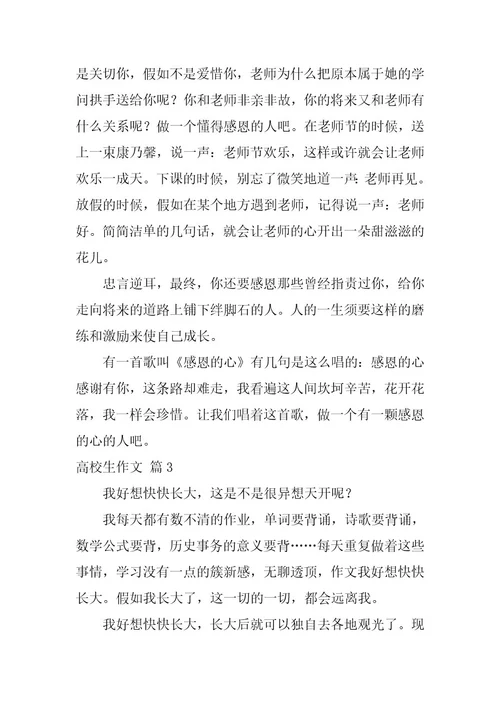 是关切你，假如不是爱惜你，老师为什么把原本属于她的学问拱手送给你呢？你和老师非亲非故，你的将来又和老师有什么关系呢？做一个懂得感恩的人吧。在老师节的时候，送上一束康乃馨，说一声：老师节欢乐，这样或许就会让老师欢乐一成天。下课的时候，别忘了微笑地道一声：老师再见。放假的时候，假如在某个地方遇到老师，记得说一声：老师好。简简洁单的几句话，就会让老师的心开出一朵甜滋滋的花儿。

忠言逆耳，最终，你还要感恩那些曾经指责过你，给你走向将来的道路上铺下绊脚石的人。人的一生须要这样的磨练和激励来使自己成长。

有一首歌叫《感恩的心》有几句是这么唱的：感恩的心感谢有你，这条路却难走，我看遍这人间坎坷辛苦，花开花落，我一样会珍惜。让我们唱着这首歌，做一个有一颗感恩的心的人吧。

高校生作文 篇3

我好想快快长大，这是不是很异想天开呢？

我每天都有数不清的作业，单词要背诵，诗歌要背诵，数学公式要背，历史事务的意义要背……每天重复做着这些事情，学习没有一点的簇新感，无聊透顶，作文我好想快快长大。假如我长大了，这一切的一切，都会远离我。

我好想快快长大，长大后就可以独自去各地观光了。现